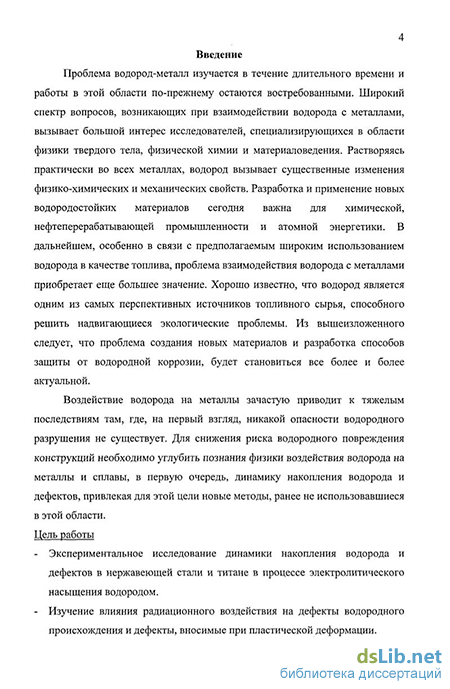 4

Введение

Проблема водород-металл изучается в течение длительного времени и работы в этой области по-прежнему остаются востребованными. Широкий спектр вопросов, возникающих при взаимодействии водорода с металлами, вызывает большой интерес исследователей, специализирующихся в области физики твердого тела, физической химии и материаловедения. Растворяясь практически во всех металлах, водород вызывает существенные изменения физико-химических и механических свойств. Разработка и применение новых водородостойких материалов сегодня важна для химической, нефтеперерабатывающей промышленности и атомной энергетики. В дальнейшем, особенно в связи с предполагаемым широким использованием водорода в качестве топлива, проблема взаимодействия водорода с металлами приобретает еще большее значение. Хорошо известно, что водород является одним из самых перспективных источников топливного сырья, способного решить надвигающиеся экологические проблемы. Из вышеизложенного следует, что проблема создания новых материалов и разработка способов защиты от водородной коррозии, будет становиться все более и более актуальной.

Воздействие водорода на металлы зачастую приводит к тяжелым последствиям там, где, на первый взгляд, никакой опасности водородного разрушения не существует. Для снижения риска водородного повреждения конструкций необходимо углубить познания физики воздействия водорода на металлы и сплавы, в первую очередь, динамику накопления водорода и дефектов, привлекая для этой цели новые методы, ранее не использовавшиеся в этой области.

Цель работы

- Экспериментальное исследование динамики накопления водорода и дефектов в нержавеющей стали и титане в процессе электролитического насыщения водородом.
- Изучение влияния радиационного воздействия на дефекты водородного происхождения и дефекты, вносимые при пластической деформации.

dsLib.net
библиотека диссертаций